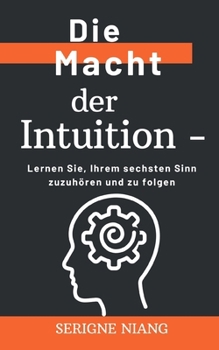 Die Macht der Intuition –

Lernen Sie, Ihrem sechsten Sinn zuzuhören und zu folgen

SERIGNE NIANG